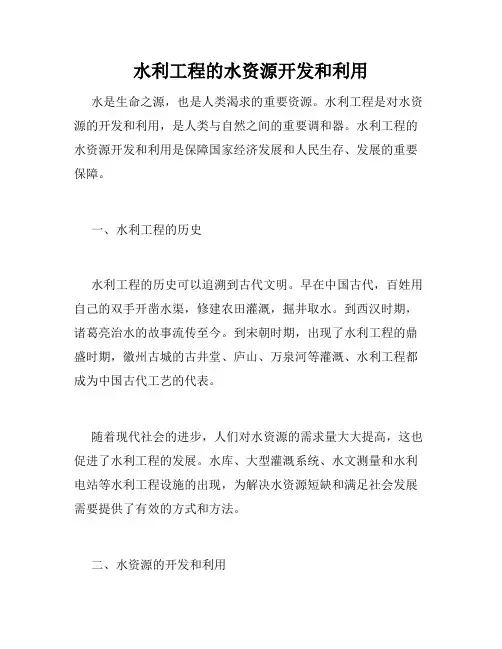 水利工程的水资源开发和利用

水是生命之源，也是人类渴求的重要资源。水利工程是对水资源的开发和利用，是人类与自然之间的重要调和器。水利工程的水资源开发和利用是保障国家经济发展和人民生存、发展的重要保障。

一、水利工程的历史

水利工程的历史可以追溯到古代文明。早在中国古代，百姓用自己的双手开凿水渠，修建农田灌溉，掘井取水。到西汉时期，诸葛亮治水的故事流传至今。到宋朝时期，出现了水利工程的鼎盛时期，徽州古城的古井堂、庐山、万泉河等灌溉、水利工程都成为中国古代工艺的代表。

随着现代社会的进步，人们对水资源的需求量大大提高，这也促进了水利工程的发展。水库、大型灌溉系统、水文测量和水利电站等水利工程设施的出现，为解决水资源短缺和满足社会发展需要提供了有效的方式和方法。

二、水资源的开发和利用